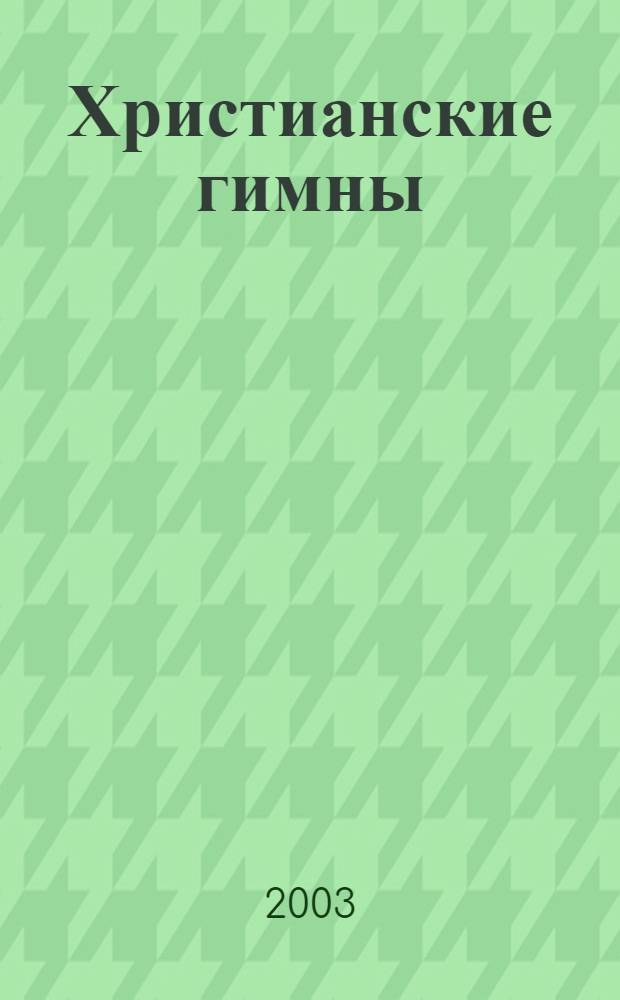 Христианские гимны

2003